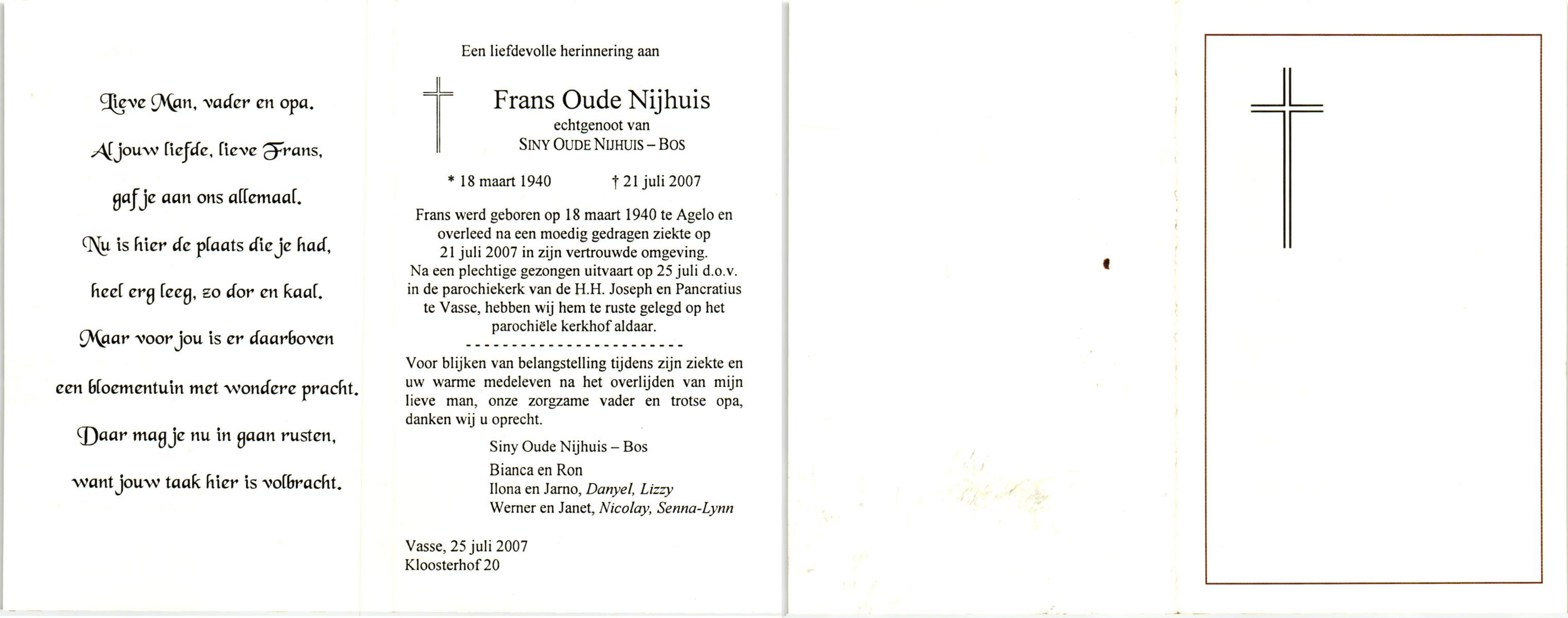 Lieve Man, vader en opa.

Al jouw liefde, lieve Frans,

gaf je aan ons allemaal.

Nu is hier de plaats die je had,

heel erg leeg, zo dor en kaal.

Maar voor jou is er daarboven

een bloementuin met wondere pracht.

Daar mag je nu in gaan rusten,

want jouw taak hier is volbracht.

Een liefdevolle herinnering aan

Frans Oude Nijhuis
echtgenoot van
SINY OUDE NIJHUIS – BOS

* 18 maart 1940 † 21 juli 2007

Frans werd geboren op 18 maart 1940 te Agelo en overleed na een moedig gedragen ziekte op 21 juli 2007 in zijn vertrouwde omgeving. Na een plechtige gezongen uitvaart op 25 juli d.o.v. in de parochiekerk van de H.H. Joseph en Pancratius te Vasse, hebben wij hem te ruste gelegd op het parochiële kerkhof aldaar.

------------------------

Voor blijken van belangstelling tijdens zijn ziekte en uw warme medeleven na het overlijden van mijn lieve man, onze zorgzame vader en trotse opa, danken wij u oprecht.

Siny Oude Nijhuis – Bos

Bianca en Ron
Ilona en Jarno, Danyel, Lizzy
Werner en Janet, Nicolay, Senna-Lynn

Vasse, 25 juli 2007
Kloosterhof 20